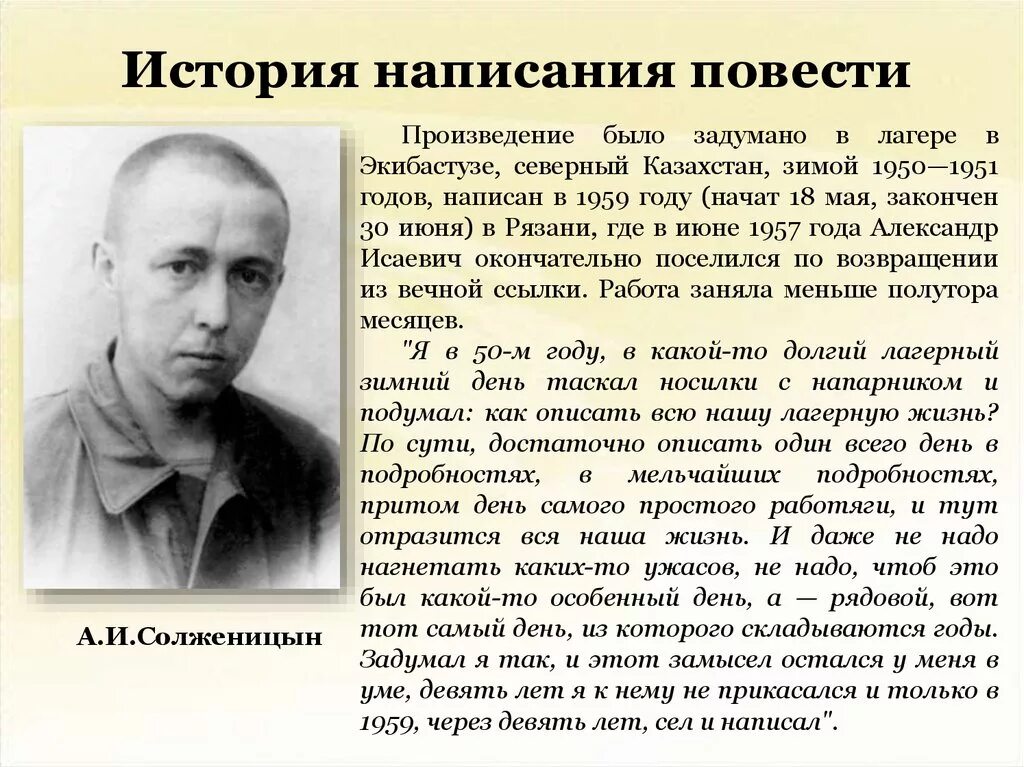 История написания повести

Произведение было задумано в лагере в Экибастузе, северный Казахстан, зимой 1950—1951 годов, написан в 1959 году (начат 18 мая, закончен 30 июня) в Рязани, где в июне 1957 года Александр Исаевич окончательно поселился по возвращении из вечной ссылки. Работа заняла меньше полутора месяцев.

"Я в 50-м году, в какой-то долгий лагерный зимний день таскал носилки с напарником и подумал: как описать всю нашу лагерную жизнь? По сути, достаточно описать один всего день в подробностях, в мельчайших подробностях, притом день самого простого работяги, и тут отразится вся наша жизнь. И даже не надо нагнетать каких-то ужасов, не надо, чтоб это был какой-то особенный день, а — рядовой, вот тот самый день, из которого складываются годы. Задумал я так, и этот замысел остался у меня в уме, девять лет я к нему не прикасался и только в 1959, через девять лет, сел и написал".

А.И.Солженицын